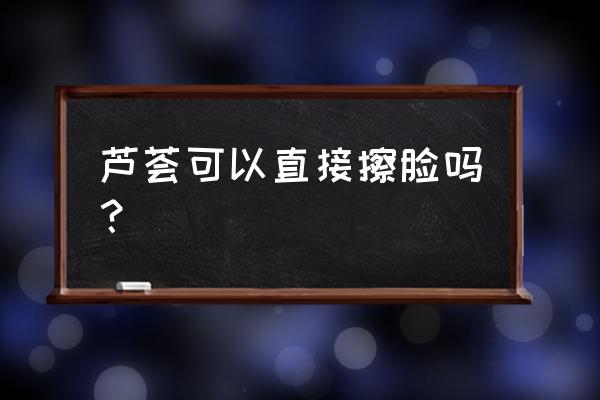 芦荟可以直接擦脸吗？